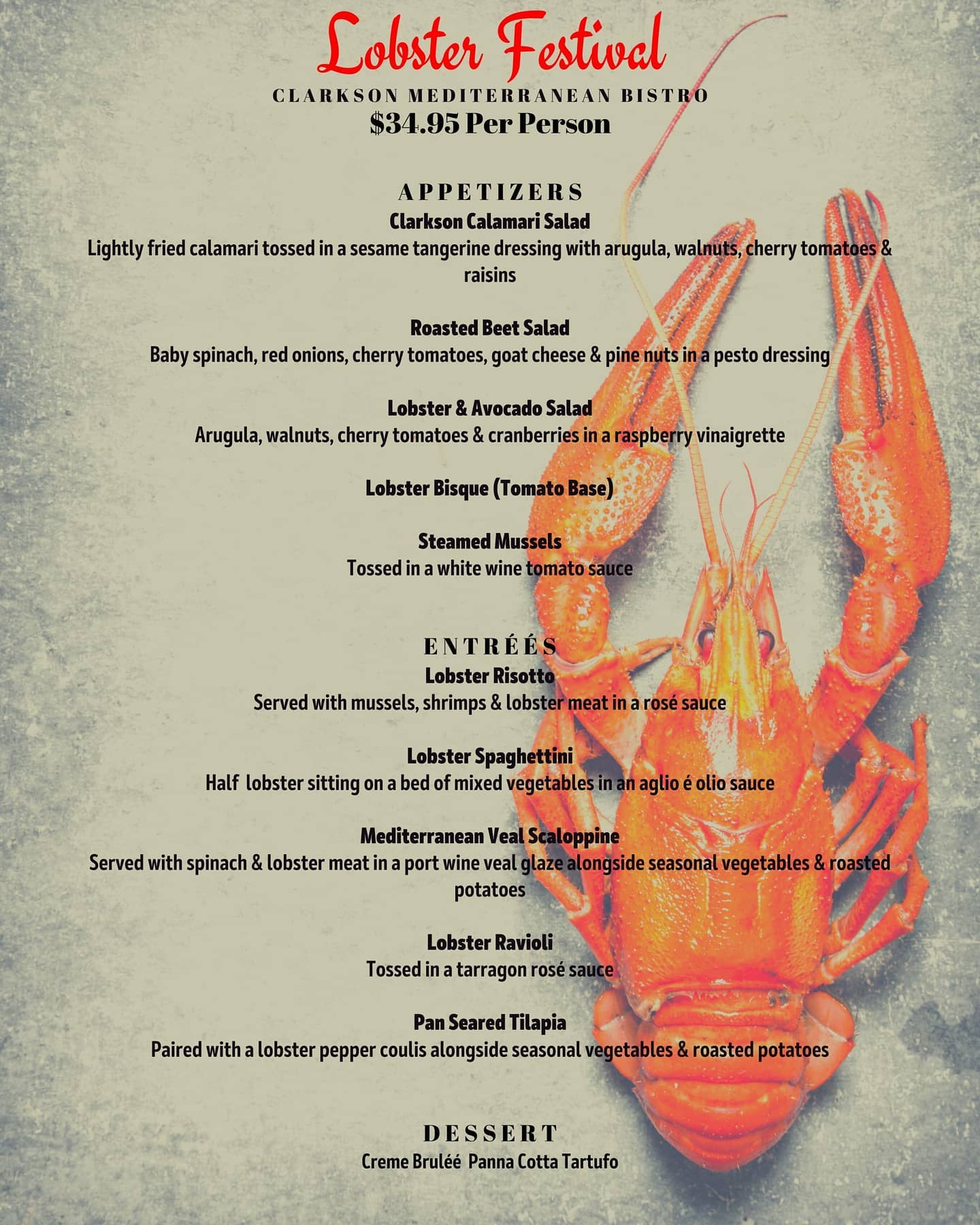 Lobster Festival
CLARKSON MEDITERRANEAN BISTRO
$34.95 Per Person

APPETIZERS
Clarkson Calamari Salad
Lightly fried calamari tossed in a sesame tangerine dressing with arugula, walnuts, cherry tomatoes & raisins

Roasted Beet Salad
Baby spinach, red onions, cherry tomatoes, goat cheese & pine nuts in a pesto dressing

Lobster & Avocado Salad
Arugula, walnuts, cherry tomatoes & cranberries in a raspberry vinaigrette

Lobster Bisque (Tomato Base)

Steamed Mussels
Tossed in a white wine tomato sauce

ENTRÉÉS
Lobster Risotto
Served with mussels, shrimps & lobster meat in a rosé sauce

Lobster Spaghettini
Half lobster sitting on a bed of mixed vegetables in an aglio é olio sauce

Mediterranean Veal Scaloppine
Served with spinach & lobster meat in a port wine veal glaze alongside seasonal vegetables & roasted potatoes

Lobster Ravioli
Tossed in a tarragon rosé sauce

Pan Seared Tilapia
Paired with a lobster pepper coulis alongside seasonal vegetables & roasted potatoes

DESSERT
Creme Bruléé Panna Cotta Tartufo